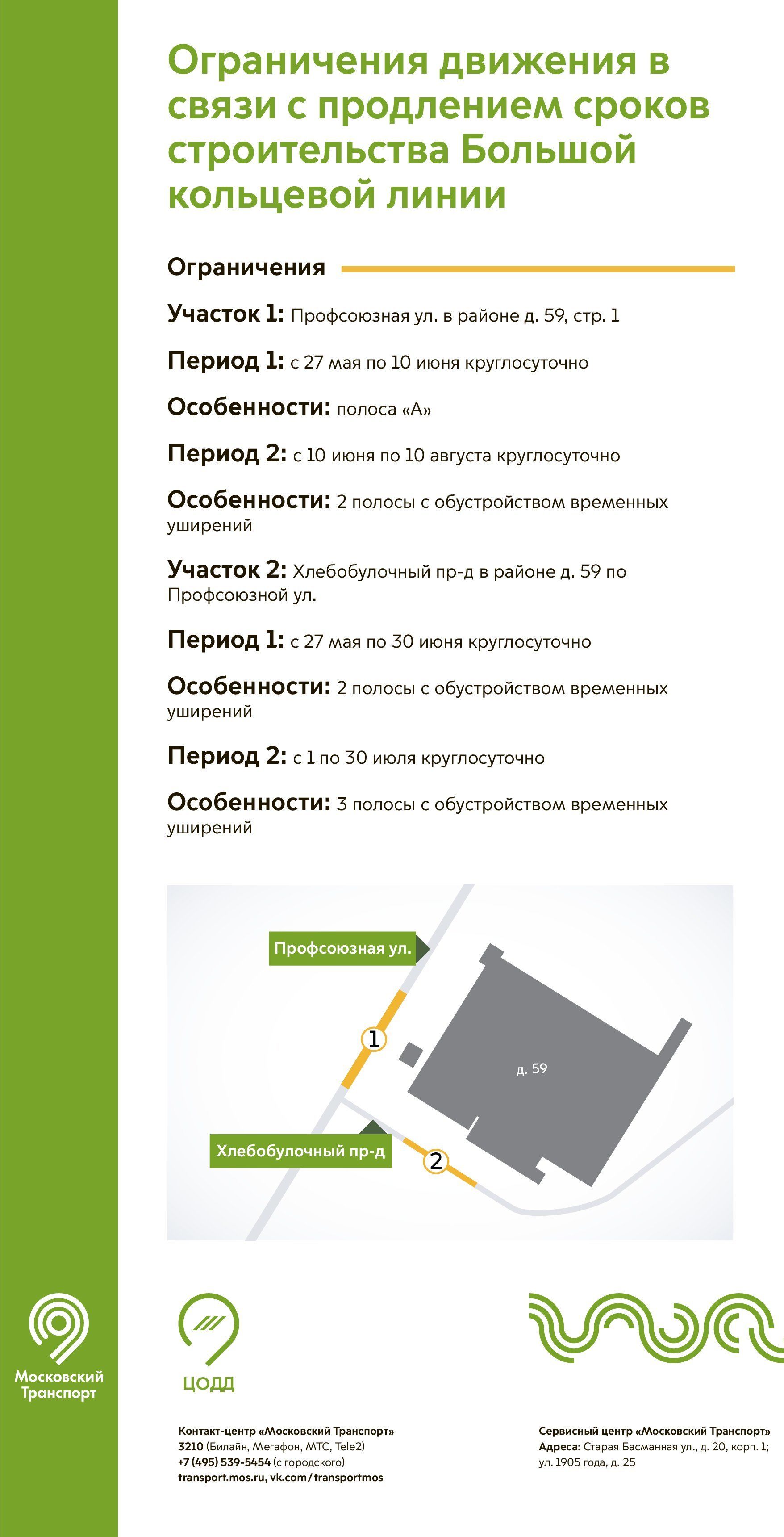 Ограничения движения в связи с продлением сроков строительства Большой кольцевой линии

Ограничения

Участок 1: Профсоюзная ул. в районе д. 59, стр. 1

Период 1: с 27 мая по 10 июня круглосуточно

Особенности: полоса «А»

Период 2: с 10 июня по 10 августа круглосуточно

Особенности: 2 полосы с обустройством временных уширений

Участок 2: Хлебобулочный пр-д в районе д. 59 по Профсоюзной ул.

Период 1: с 27 мая по 30 июня круглосуточно

Особенности: 2 полосы с обустройством временных уширений

Период 2: с 1 по 30 июля круглосуточно

Особенности: 3 полосы с обустройством временных уширений

Профсоюзная ул.

1

д. 59

Хлебобулочный пр-д

2

Московский Транспорт

ЦОДД

Контакт-центр «Московский Транспорт»
3210 (Билайн, Мегафон, МТС, Tele2)
+7 (495) 539-5454 (с городского)
transport.mos.ru, vk.com/transportmos

Сервисный центр «Московский Транспорт»
Адреса: Старая Басманная ул., д. 20, корп. 1; ул. 1905 года, д. 25